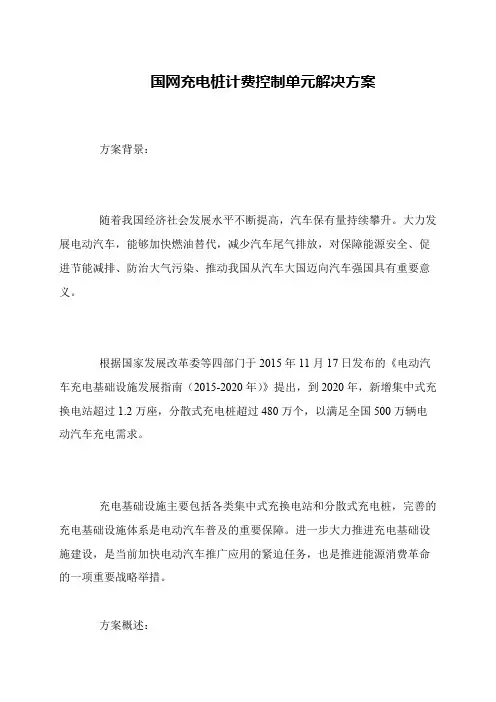 国网充电桩计费控制单元解决方案

方案背景：

随着我国经济社会发展水平不断提高，汽车保有量持续攀升。大力发展电动汽车，能够加快燃油替代，减少汽车尾气排放，对保障能源安全、促进节能减排、防治大气污染、推动我国从汽车大国迈向汽车强国具有重要意义。

根据国家发展改革委等四部门于 2015 年 11 月 17 日发布的《电动汽车充电基础设施发展指南（2015-2020 年）》提出，到 2020 年，新增集中式充换电站超过 1.2 万座，分散式充电桩超过 480 万个，以满足全国 500 万辆电动汽车充电需求。

充电基础设施主要包括各类集中式充换电站和分散式充电桩，完善的充电基础设施体系是电动汽车普及的重要保障。进一步大力推进充电基础设施建设，是当前加快电动汽车推广应用的紧迫任务，也是推进能源消费革命的一项重要战略举措。

方案概述：